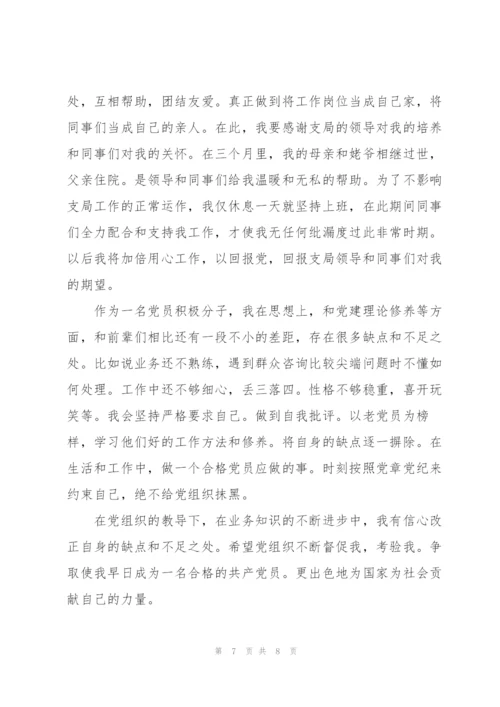 处，互相帮助，团结友爱。真正做到将工作岗位当成自己家，将同事们当成自己的亲人。在此，我要感谢支局的领导对我的培养和同事们对我的关怀。在三个月里，我的母亲和姥爷相继过世，父亲住院。是领导和同事们给我温暖和无私的帮助。为了不影响支局工作的正常运作，我仅休息一天就坚持上班，在此期间同事们全力配合和支持我工作，才使我无任何纰漏度过此非常时期。以后我将加倍用心工作，以回报党，回报支局领导和同事们对我的期望。

作为一名党员积极分子，我在思想上，和党建理论修养等方面，和前辈们相比还有一段不小的差距，存在很多缺点和不足之处。比如说业务还不熟练，遇到群众咨询比较尖端问题时不懂如何处理。工作中还不够细心，丢三落四。性格不够稳重，喜开玩笑等。我会坚持严格要求自己。做到自我批评。以老党员为榜样，学习他们好的工作方法和修养。将自身的缺点逐一摒除。在生活和工作中，做一个合格党员应做的事。时刻按照党章党纪来约束自己，绝不给党组织抹黑。

在党组织的教导下，在业务知识的不断进步中，我有信心改正自身的缺点和不足之处。希望党组织不断督促我，考验我。争取使我早日成为一名合格的共产党员。更出色地为国家为社会贡献自己的力量。

第 7 页 共 8 页